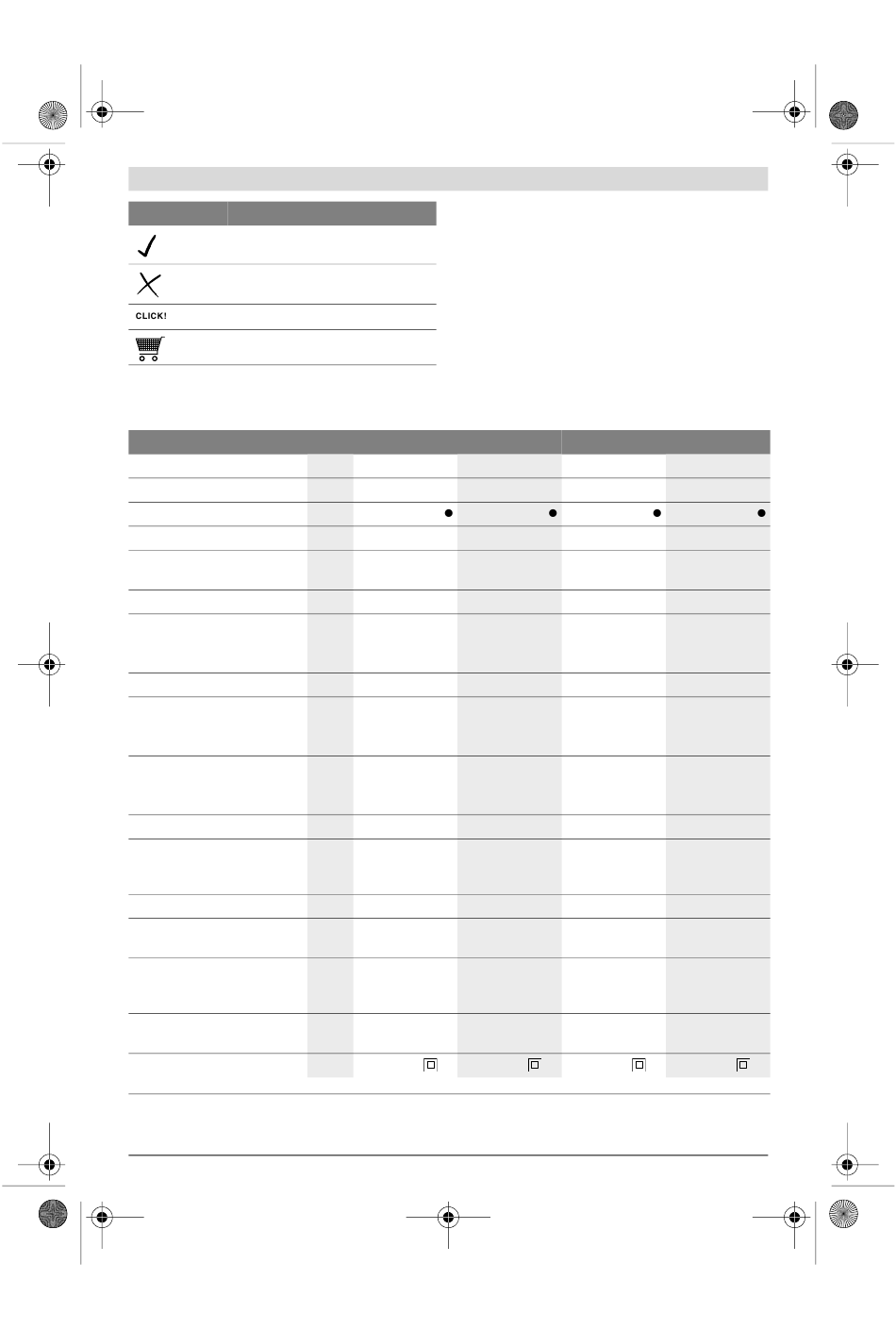 CLICK!